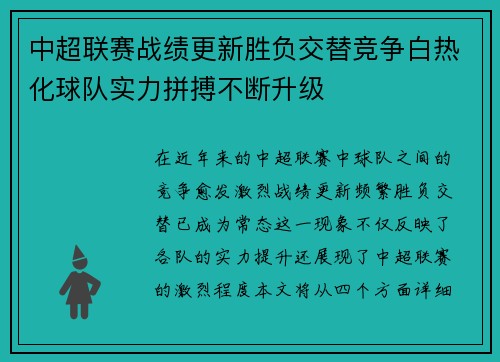 中超联赛战绩更新胜负交替竞争白热化球队实力拼搏不断升级

在近年来的中超联赛中球队之间的竞争愈发激烈战绩更新频繁胜负交替已成为常态这一现象不仅反映了各队的实力提升还展现了中超联赛的激烈程度本文将从四个方面详细